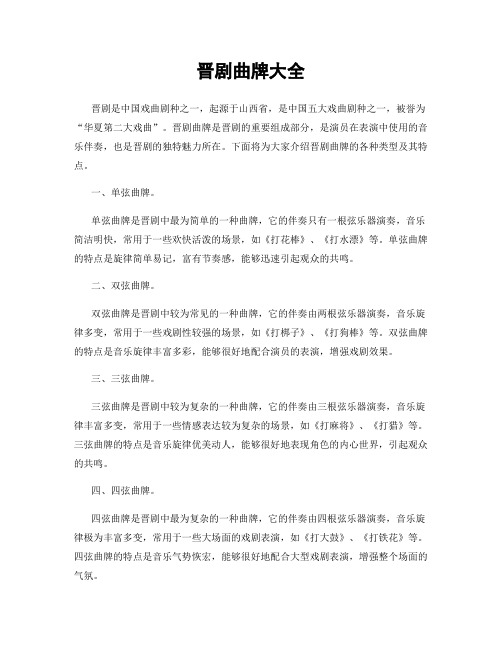 晋剧曲牌大全

晋剧是中国戏曲剧种之一，起源于山西省，是中国五大戏曲剧种之一，被誉为“华夏第二大戏曲”。晋剧曲牌是晋剧的重要组成部分，是演员在表演中使用的音乐伴奏，也是晋剧的独特魅力所在。下面将为大家介绍晋剧曲牌的各种类型及其特点。

一、单弦曲牌。

单弦曲牌是晋剧中最为简单的一种曲牌，它的伴奏只有一根弦乐器演奏，音乐简洁明快，常用于一些欢快活泼的场景，如《打花棒》、《打水漂》等。单弦曲牌的特点是旋律简单易记，富有节奏感，能够迅速引起观众的共鸣。

二、双弦曲牌。

双弦曲牌是晋剧中较为常见的一种曲牌，它的伴奏由两根弦乐器演奏，音乐旋律多变，常用于一些戏剧性较强的场景，如《打梆子》、《打狗棒》等。双弦曲牌的特点是音乐旋律丰富多彩，能够很好地配合演员的表演，增强戏剧效果。

三、三弦曲牌。

三弦曲牌是晋剧中较为复杂的一种曲牌，它的伴奏由三根弦乐器演奏，音乐旋律丰富多变，常用于一些情感表达较为复杂的场景，如《打麻将》、《打猎》等。三弦曲牌的特点是音乐旋律优美动人，能够很好地表现角色的内心世界，引起观众的共鸣。

四、四弦曲牌。

四弦曲牌是晋剧中最为复杂的一种曲牌，它的伴奏由四根弦乐器演奏，音乐旋律极为丰富多变，常用于一些大场面的戏剧表演，如《打大鼓》、《打铁花》等。四弦曲牌的特点是音乐气势恢宏，能够很好地配合大型戏剧表演，增强整个场面的气氛。